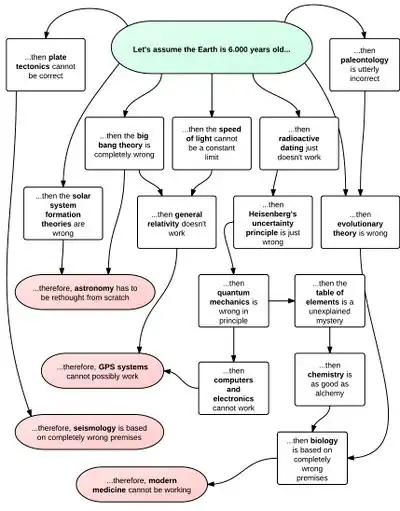 Let's assume the Earth is 6.000 years old...

...then plate tectonics cannot be correct

...then paleontology is utterly incorrect

...then the big bang theory is completely wrong

...then the speed of light cannot be a constant limit

...then radioactive dating just doesn't work

...then the solar system formation theories are wrong

...then general relativity doesn't work

...then Heisenberg's uncertainty principle is just wrong

...then evolutionary theory is wrong

...therefore, astronomy has to be rethought from scratch

...then quantum mechanics is wrong in principle

...then the table of elements is a unexplained mystery

...therefore, GPS systems cannot possibly work

...then computers and electronics cannot work

...then chemistry is as good as alchemy

...therefore, seismology is based on completely wrong premises

...then biology is based on completely wrong premises

...therefore, modern medicine cannot be working